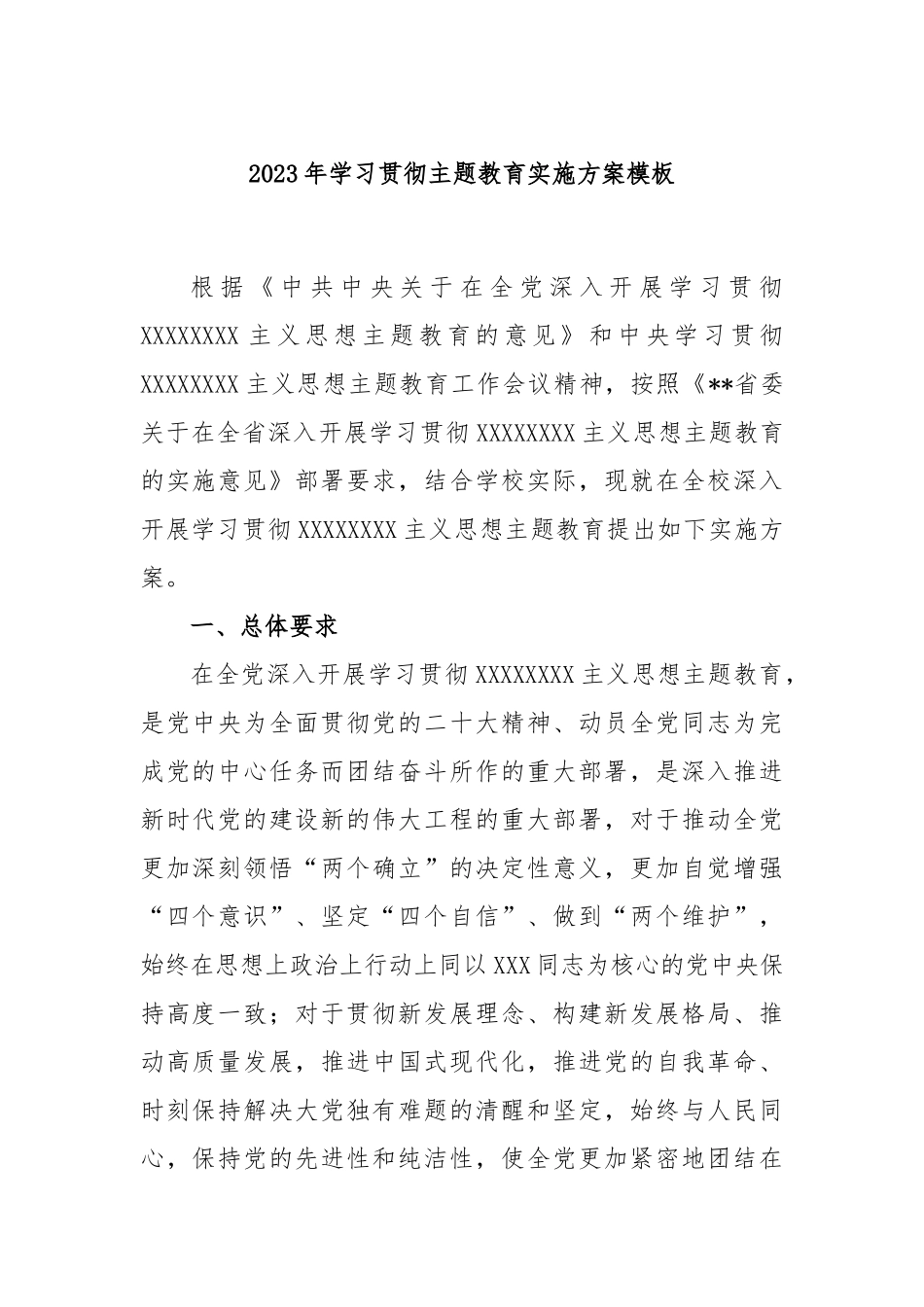 2023年学习贯彻主题教育实施方案模板

根据《中共中央关于在全党深入开展学习贯彻XXXXXXXX主义思想主题教育的意见》和中央学习贯彻XXXXXXXX主义思想主题教育工作会议精神，按照《**省委关于在全省深入开展学习贯彻XXXXXXXX主义思想主题教育的实施意见》部署要求，结合学校实际，现就在全校深入开展学习贯彻XXXXXXXX主义思想主题教育提出如下实施方案。

一、总体要求

在全党深入开展学习贯彻XXXXXXXX主义思想主题教育，是党中央为全面贯彻党的二十大精神、动员全党同志为完成党的中心任务而团结奋斗所作的重大部署，是深入推进新时代党的建设新的伟大工程的重大部署，对于推动全党更加深刻领悟“两个确立”的决定性意义，更加自觉增强“四个意识”、坚定“四个自信”、做到“两个维护”，始终在思想上政治上行动上同以XXX同志为核心的党中央保持高度一致；对于贯彻新发展理念、构建新发展格局、推动高质量发展，推进中国式现代化，推进党的自我革命、时刻保持解决大党独有难题的清醒和坚定，始终与人民同心，保持党的先进性和纯洁性，使全党更加紧密地团结在